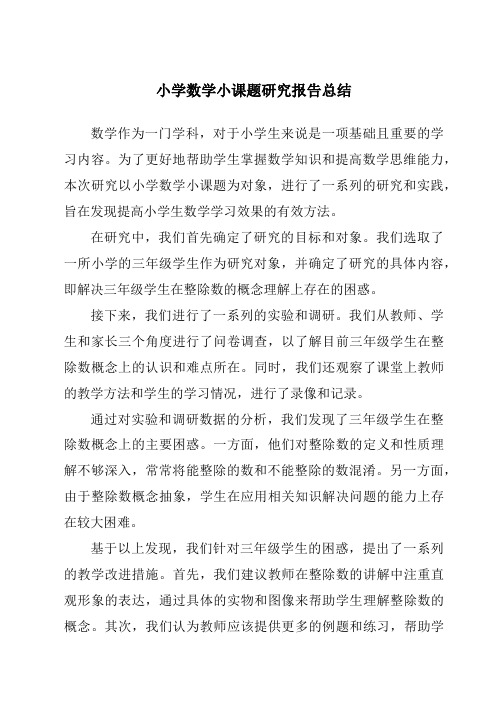 小学数学小课题研究报告总结

数学作为一门学科，对于小学生来说是一项基础且重要的学习内容。为了更好地帮助学生掌握数学知识和提高数学思维能力，本次研究以小学数学小课题为对象，进行了一系列的研究和实践，旨在发现提高小学生数学学习效果的有效方法。

在研究中，我们首先确定了研究的目标和对象。我们选取了一所小学的三年级学生作为研究对象，并确定了研究的具体内容，即解决三年级学生在整除数的概念理解上存在的困惑。

接下来，我们进行了一系列的实验和调研。我们从教师、学生和家长三个角度进行了问卷调查，以了解目前三年级学生在整除数概念上的认识和难点所在。同时，我们还观察了课堂上教师的教学方法和学生的学习情况，进行了录像和记录。

通过对实验和调研数据的分析，我们发现了三年级学生在整除数概念上的主要困惑。一方面，他们对整除数的定义和性质理解不够深入，常常将能整除的数和不能整除的数混淆。另一方面，由于整除数概念抽象，学生在应用相关知识解决问题的能力上存在较大困难。

基于以上发现，我们针对三年级学生的困惑，提出了一系列的教学改进措施。首先，我们建议教师在整除数的讲解中注重直观形象的表达，通过具体的实物和图像来帮助学生理解整除数的概念。其次，我们认为教师应该提供更多的例题和练习，帮助学